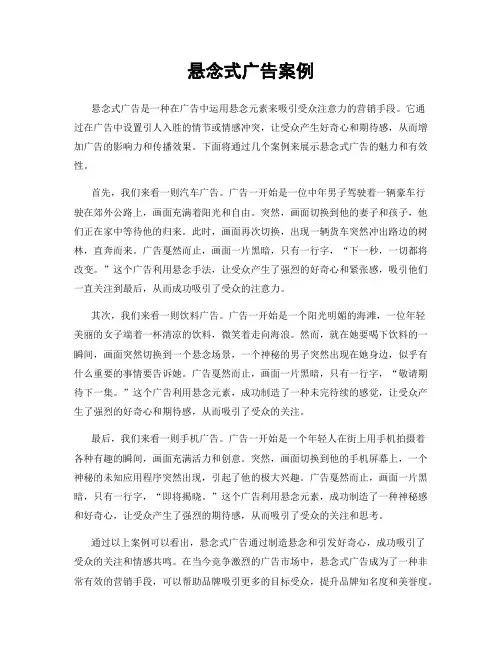 悬念式广告案例

悬念式广告是一种在广告中运用悬念元素来吸引受众注意力的营销手段。它通过在广告中设置引人入胜的情节或情感冲突，让受众产生好奇心和期待感，从而增加广告的影响力和传播效果。下面将通过几个案例来展示悬念式广告的魅力和有效性。

首先，我们来看一则汽车广告。广告一开始是一位中年男子驾驶着一辆豪车行驶在郊外公路上，画面充满着阳光和自由。突然，画面切换到他的妻子和孩子，他们正在家中等待他的归来。此时，画面再次切换，出现一辆货车突然冲出路边的树林，直奔而来。广告戛然而止，画面一片黑暗，只有一行字，“下一秒，一切都将改变。”这个广告利用悬念手法，让受众产生了强烈的好奇心和紧张感，吸引他们一直关注到最后，从而成功吸引了受众的注意力。

其次，我们来看一则饮料广告。广告一开始是一个阳光明媚的海滩，一位年轻美丽的女子端着一杯清凉的饮料，微笑着走向海浪。然而，就在她要喝下饮料的一瞬间，画面突然切换到一个悬念场景，一个神秘的男子突然出现在她身边，似乎有什么重要的事情要告诉她。广告戛然而止，画面一片黑暗，只有一行字，“敬请期待下一集。”这个广告利用悬念元素，成功制造了一种未完待续的感觉，让受众产生了强烈的好奇心和期待感，从而吸引了受众的关注。

最后，我们来看一则手机广告。广告一开始是一个年轻人在街上用手机拍摄着各种有趣的瞬间，画面充满活力和创意。突然，画面切换到他的手机屏幕上，一个神秘的未知应用程序突然出现，引起了他的极大兴趣。广告戛然而止，画面一片黑暗，只有一行字，“即将揭晓。”这个广告利用悬念元素，成功制造了一种神秘感和好奇心，让受众产生了强烈的期待感，从而吸引了受众的关注和思考。

通过以上案例可以看出，悬念式广告通过制造悬念和引发好奇心，成功吸引了受众的关注和情感共鸣。在当今竞争激烈的广告市场中，悬念式广告成为了一种非常有效的营销手段，可以帮助品牌吸引更多的目标受众，提升品牌知名度和美誉度。